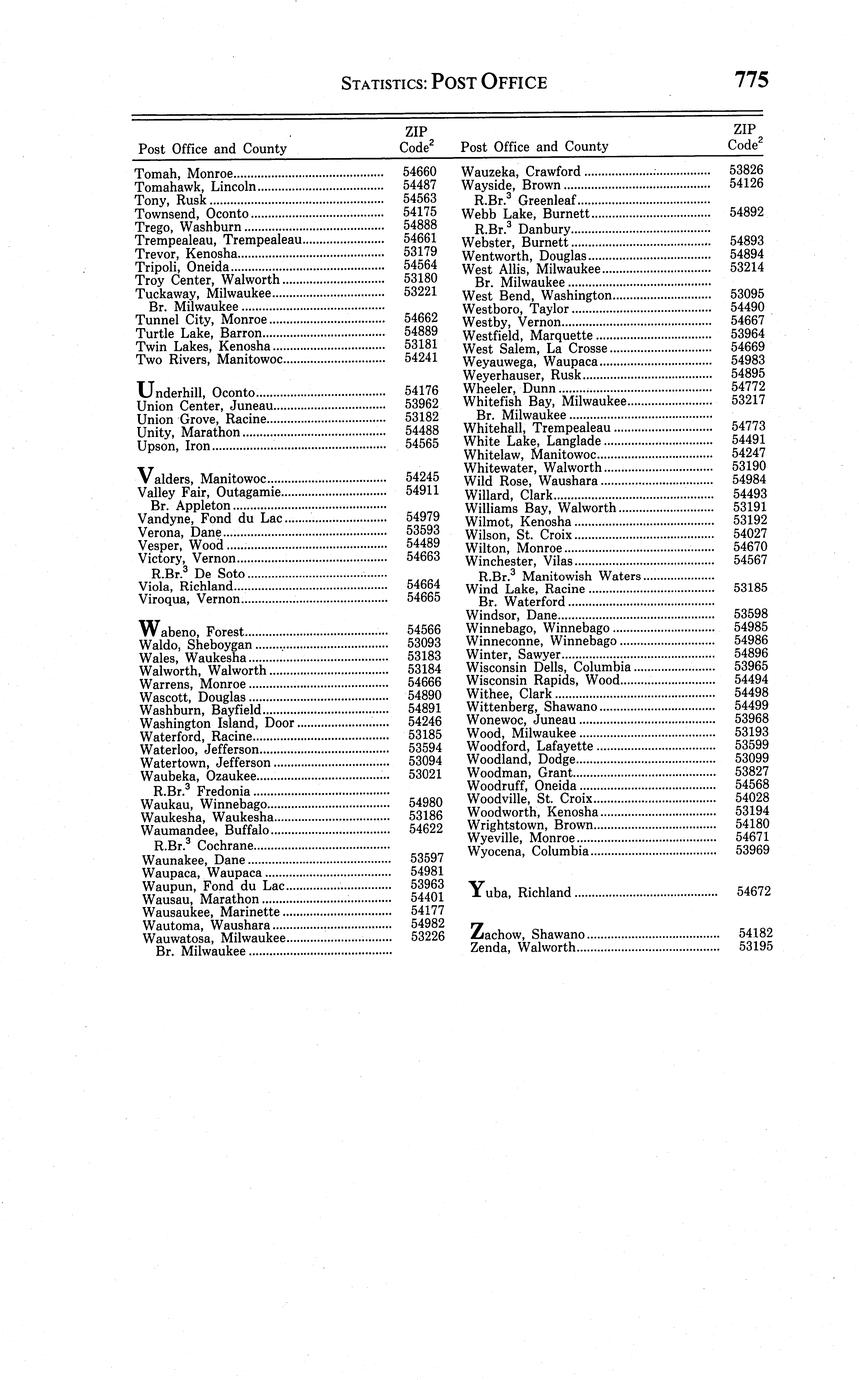 STATISTICS: POST OFFICE 775

| Post Office and County | ZIP Code$^2$ |
|---|---|
| Tomah, Monroe | 54660 |
| Tomahawk, Lincoln | 54487 |
| Tony, Rusk | 54563 |
| Townsend, Oconto | 54175 |
| Trego, Washburn | 54888 |
| Trempealeau, Trempealeau | 54661 |
| Trevor, Kenosha | 53179 |
| Tripoli, Oneida | 54564 |
| Troy Center, Walworth | 53180 |
| Tuckaway, Milwaukee | 53221 |
| Br. Milwaukee | |
| Tunnel City, Monroe | 54662 |
| Turtle Lake, Barron | 54889 |
| Twin Lakes, Kenosha | 53181 |
| Two Rivers, Manitowoc | 54241 |
| Underhill, Oconto | 54176 |
| Union Center, Juneau | 53962 |
| Union Grove, Racine | 53182 |
| Unity, Marathon | 54488 |
| Upson, Iron | 54565 |
| Valders, Manitowoc | 54245 |
| Valley Fair, Outagamie | 54911 |
| Br. Appleton | |
| Vandyne, Fond du Lac | 54979 |
| Verona, Dane | 53593 |
| Vesper, Wood | 54489 |
| Victory, Vernon | 54663 |
| R.Br.$^3$ De Soto | |
| Viola, Richland | 54664 |
| Viroqua, Vernon | 54665 |
| Wabeno, Forest | 54566 |
| Waldo, Sheboygan | 53093 |
| Wales, Waukesha | 53183 |
| Walworth, Walworth | 53184 |
| Warrens, Monroe | 54666 |
| Wascott, Douglas | 54890 |
| Washburn, Bayfield | 54891 |
| Washington Island, Door | 54246 |
| Waterford, Racine | 53185 |
| Waterloo, Jefferson | 53594 |
| Watertown, Jefferson | 53094 |
| Waubeka, Ozaukee | 53021 |
| R.Br.$^3$ Fredonia | |
| Waukau, Winnebago | 54980 |
| Waukesha, Waukesha | 53186 |
| Waumandee, Buffalo | 54622 |
| R.Br.$^3$ Cochrane | |
| Waunakee, Dane | 53597 |
| Waupaca, Waupaca | 54981 |
| Waupun, Fond du Lac | 53963 |
| Wausau, Marathon | 54401 |
| Wausaukee, Marinette | 54177 |
| Wautoma, Waushara | 54982 |
| Wauwatosa, Milwaukee | 53226 |
| Br. Milwaukee | |

| Post Office and County | ZIP Code$^2$ |
|---|---|
| Wauzeka, Crawford | 53826 |
| Wayside, Brown | 54126 |
| R.Br.$^3$ Greenleaf | |
| Webb Lake, Burnett | 54892 |
| R.Br.$^3$ Danbury | |
| Webster, Burnett | 54893 |
| Wentworth, Douglas | 54894 |
| West Allis, Milwaukee | 53214 |
| Br. Milwaukee | |
| West Bend, Washington | 53095 |
| Westboro, Taylor | 54490 |
| Westby, Vernon | 54667 |
| Westfield, Marquette | 53964 |
| West Salem, La Crosse | 54669 |
| Weyauwega, Waupaca | 54983 |
| Weyerhauser, Rusk | 54895 |
| Wheeler, Dunn | 54772 |
| Whitefish Bay, Milwaukee | 53217 |
| Br. Milwaukee | |
| Whitehall, Trempealeau | 54773 |
| White Lake, Langlade | 54491 |
| Whitelaw, Manitowoc | 54247 |
| Whitewater, Walworth | 53190 |
| Wild Rose, Waushara | 54984 |
| Willard, Clark | 54493 |
| Williams Bay, Walworth | 53191 |
| Wilmot, Kenosha | 53192 |
| Wilson, St. Croix | 54027 |
| Wilton, Monroe | 54670 |
| Winchester, Vilas | 54567 |
| R.Br.$^3$ Manitowish Waters | |
| Wind Lake, Racine | 53185 |
| Br. Waterford | |
| Windsor, Dane | 53598 |
| Winnebago, Winnebago | 54985 |
| Winneconne, Winnebago | 54986 |
| Winter, Sawyer | 54896 |
| Wisconsin Dells, Columbia | 53965 |
| Wisconsin Rapids, Wood | 54494 |
| Withee, Clark | 54498 |
| Wittenberg, Shawano | 54499 |
| Wonewoc, Juneau | 53968 |
| Wood, Milwaukee | 53193 |
| Woodford, Lafayette | 53599 |
| Woodland, Dodge | 53099 |
| Woodman, Grant | 53827 |
| Woodruff, Oneida | 54568 |
| Woodville, St. Croix | 54028 |
| Woodworth, Kenosha | 53194 |
| Wrightstown, Brown | 54180 |
| Wyeville, Monroe | 54671 |
| Wyocena, Columbia | 53969 |
| Yuba, Richland | 54672 |
| Zachow, Shawano | 54182 |
| Zenda, Walworth | 53195 |